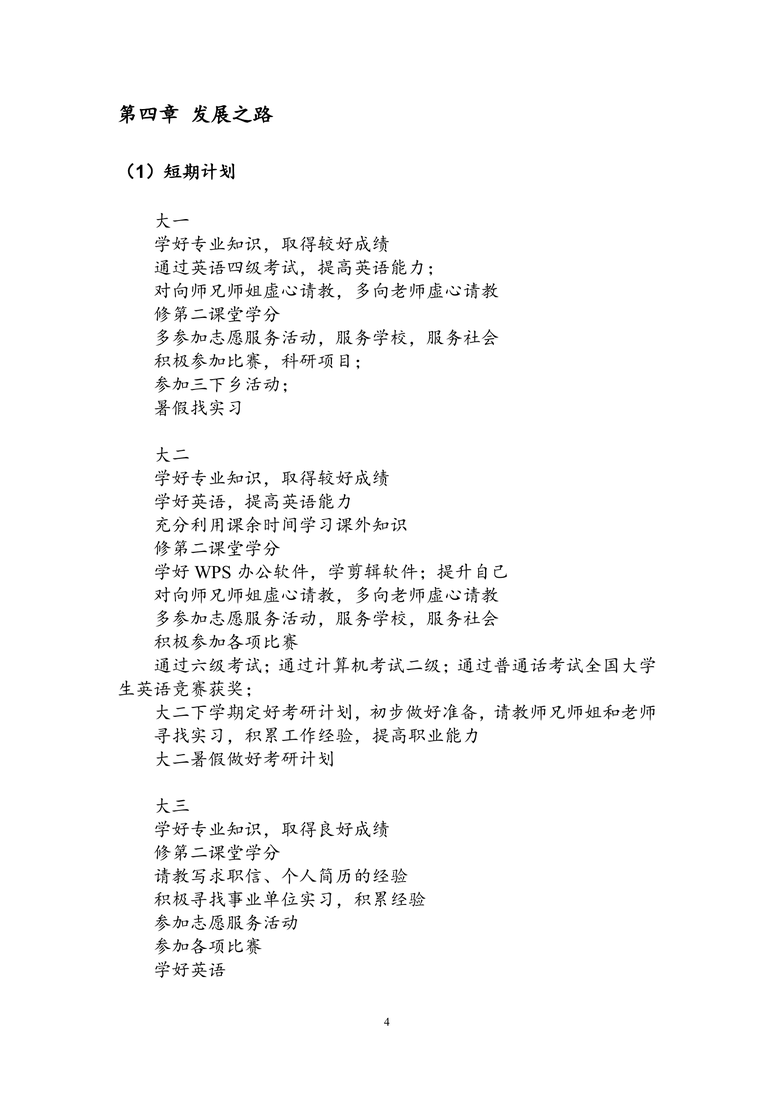 第四章 发展之路

（1）短期计划

大一
学好专业知识，取得较好成绩
通过英语四级考试，提高英语能力；
对向师兄师姐虚心请教，多向老师虚心请教
修第二课堂学分
多参加志愿服务活动，服务学校，服务社会
积极参加比赛，科研项目；
参加三下乡活动；
暑假找实习

大二
学好专业知识，取得较好成绩
学好英语，提高英语能力
充分利用课余时间学习课外知识
修第二课堂学分
学好 WPS 办公软件，学剪辑软件；提升自己
对向师兄师姐虚心请教，多向老师虚心请教
多参加志愿服务活动，服务学校，服务社会
积极参加各项比赛
通过六级考试；通过计算机考试二级；通过普通话考试全国大学生英语竞赛获奖；
大二下学期定好考研计划，初步做好准备，请教师兄师姐和老师
寻找实习，积累工作经验，提高职业能力
大二暑假做好考研计划

大三
学好专业知识，取得良好成绩
修第二课堂学分
请教写求职信、个人简历的经验
积极寻找事业单位实习，积累经验
参加志愿服务活动
参加各项比赛
学好英语

4